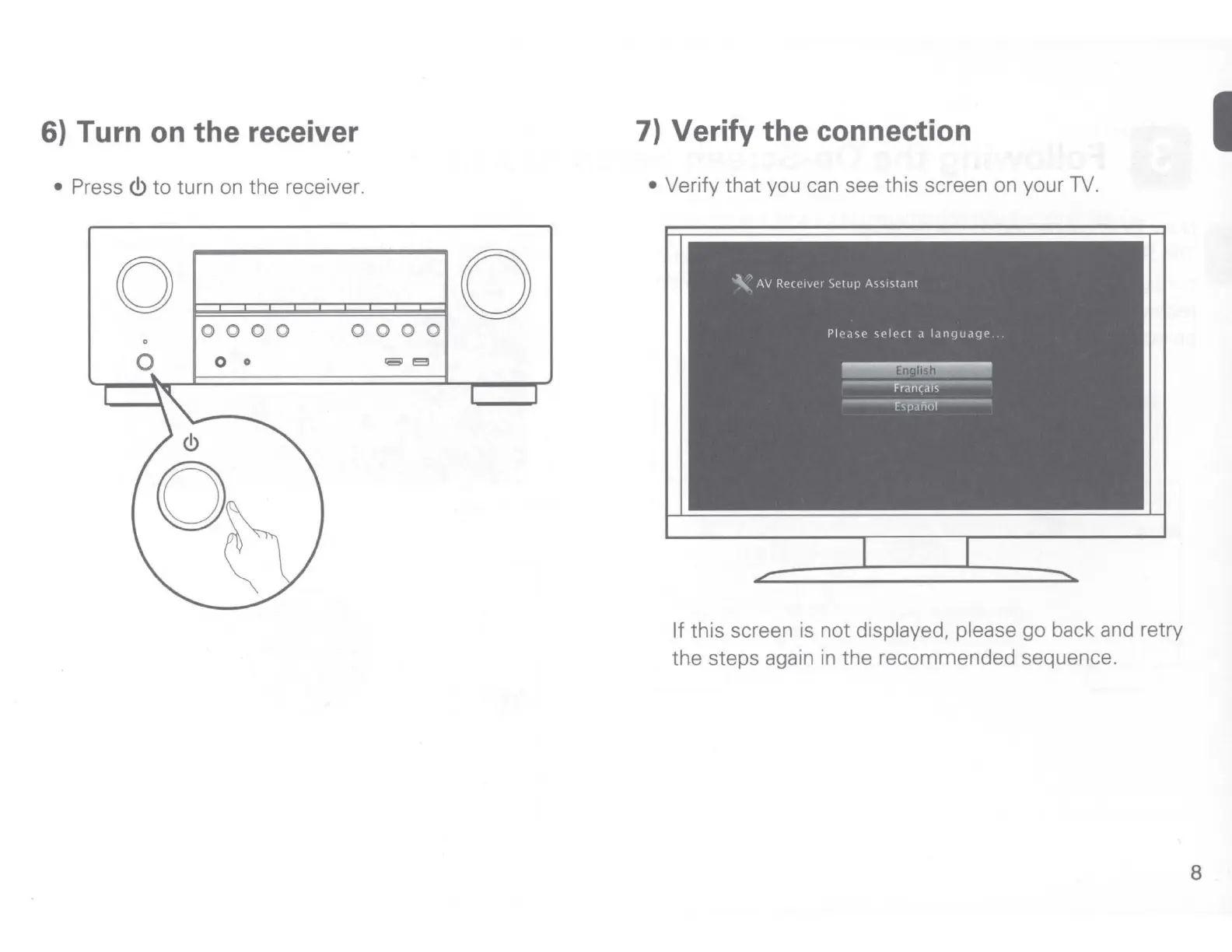 6) Turn on the receiver

• Press ⏻ to turn on the receiver.

⏻

7) Verify the connection

• Verify that you can see this screen on your TV.

AV Receiver Setup Assistant

Please select a language...

English
Français
Español

If this screen is not displayed, please go back and retry the steps again in the recommended sequence.

8